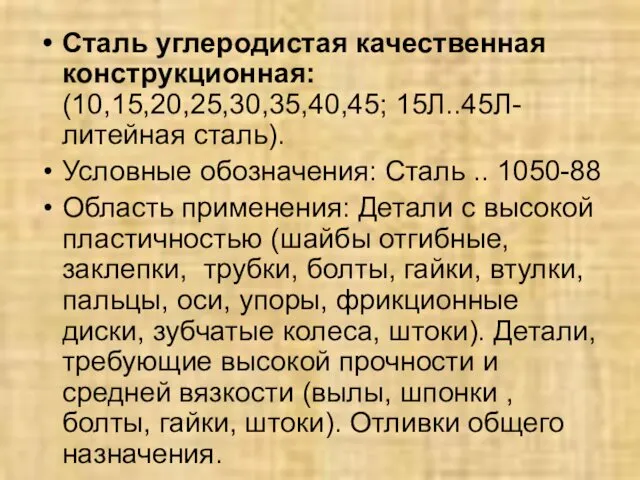 • **Сталь углеродистая качественная конструкционная:** (10,15,20,25,30,35,40,45; 15Л..45Л-литейная сталь).

• Условные обозначения: Сталь .. 1050-88

• Область применения: Детали с высокой пластичностью (шайбы отгибные, заклепки,  трубки, болты, гайки, втулки, пальцы, оси, упоры, фрикционные диски, зубчатые колеса, штоки). Детали, требующие высокой прочности и средней вязкости (вылы, шпонки , болты, гайки, штоки). Отливки общего назначения.